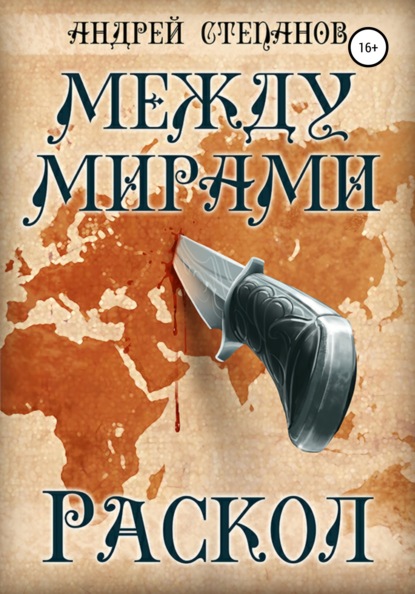 АНДРЕЙ СТЕПАНОВ
16+
МЕЖДУ МИРАМИ
РАСКОЛ